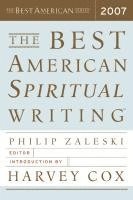 THE BEST AMERICAN SERIES 2007

THE BEST AMERICAN SPIRITUAL WRITING

PHILIP ZALESKI
EDITOR

INTRODUCTION BY
HARVEY COX